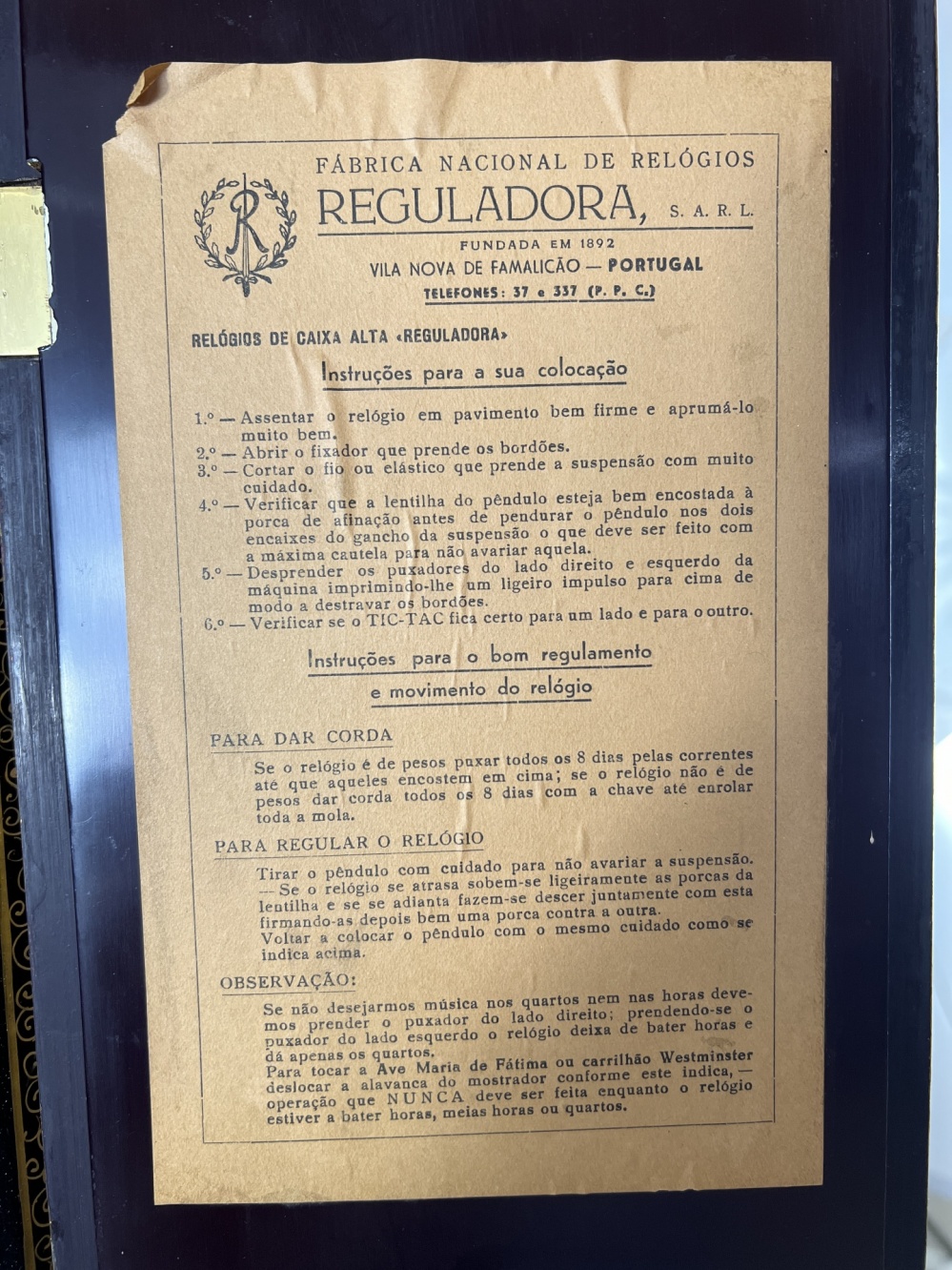 R

FÁBRICA NACIONAL DE RELÓGIOS
REGULADORA, S. A. R. L.
FUNDADA EM 1892
VILA NOVA DE FAMALICÃO — PORTUGAL
TELEFONES: 37 e 337 (P. P. C.)

RELÓGIOS DE CAIXA ALTA «REGULADORA»

Instruções para a sua colocação

1.º — Assentar o relógio em pavimento bem firme e aprumá-lo muito bem.
2.º — Abrir o fixador que prende os bordões.
3.º — Cortar o fio ou elástico que prende a suspensão com muito cuidado.
4.º — Verificar que a lentilha do pêndulo esteja bem encostada à porca de afinação antes de pendurar o pêndulo nos dois encaixes do gancho da suspensão o que deve ser feito com a máxima cautela para não avariar aquela.
5.º — Desprender os puxadores do lado direito e esquerdo da máquina imprimindo-lhe um ligeiro impulso para cima de modo a destravar os bordões.
6.º — Verificar se o TIC-TAC fica certo para um lado e para o outro.

Instruções para o bom regulamento e movimento do relógio

PARA DAR CORDA
Se o relógio é de pesos puxar todos os 8 dias pelas correntes até que aqueles encostem em cima; se o relógio não é de pesos dar corda todos os 8 dias com a chave até enrolar toda a mola.

PARA REGULAR O RELÓGIO
Tirar o pêndulo com cuidado para não avariar a suspensão. — Se o relógio se atrasa sobem-se ligeiramente as porcas da lentilha e se se adianta fazem-se descer juntamente com esta firmando-as depois bem uma porca contra a outra.
Voltar a colocar o pêndulo com o mesmo cuidado como se indica acima.

OBSERVAÇÃO:
Se não desejarmos música nos quartos nem nas horas devemos prender o puxador do lado direito; prendendo-se o puxador do lado esquerdo o relógio deixa de bater horas e dá apenas os quartos.
Para tocar a Ave Maria de Fátima ou carrilhão Westminster deslocar a alavanca do mostrador conforme este indica, — operação que NUNCA deve ser feita enquanto o relógio estiver a bater horas, meias horas ou quartos.